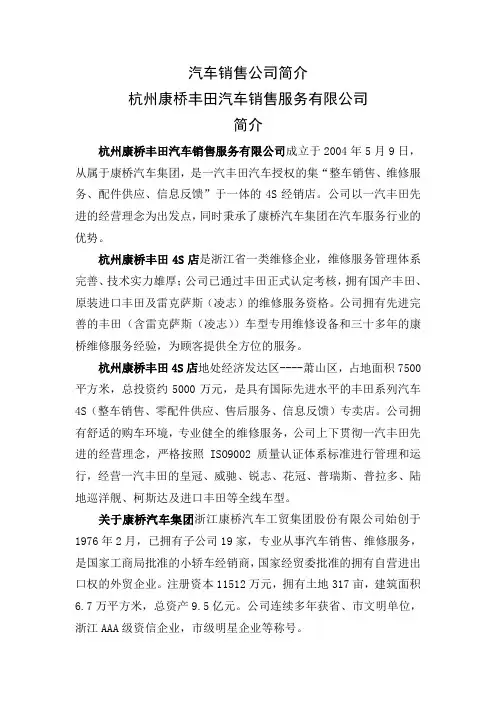 汽车销售公司简介

杭州康桥丰田汽车销售服务有限公司

简介

杭州康桥丰田汽车销售服务有限公司成立于 2004 年 5 月 9 日，从属于康桥汽车集团，是一汽丰田汽车授权的集“整车销售、维修服务、配件供应、信息反馈”于一体的 4S 经销店。公司以一汽丰田先进的经营理念为出发点，同时秉承了康桥汽车集团在汽车服务行业的优势。

杭州康桥丰田 4S 店是浙江省一类维修企业，维修服务管理体系完善、技术实力雄厚；公司已通过丰田正式认定考核，拥有国产丰田、原装进口丰田及雷克萨斯（凌志）的维修服务资格。公司拥有先进完善的丰田（含雷克萨斯（凌志））车型专用维修设备和三十多年的康桥维修服务经验，为顾客提供全方位的服务。

杭州康桥丰田 4S 店地处经济发达区----萧山区，占地面积 7500 平方米，总投资约 5000 万元，是具有国际先进水平的丰田系列汽车 4S（整车销售、零配件供应、售后服务、信息反馈）专卖店。公司拥有舒适的购车环境，专业健全的维修服务，公司上下贯彻一汽丰田先进的经营理念，严格按照 ISO9002 质量认证体系标准进行管理和运行，经营一汽丰田的皇冠、威驰、锐志、花冠、普瑞斯、普拉多、陆地巡洋舰、柯斯达及进口丰田等全线车型。

关于康桥汽车集团浙江康桥汽车工贸集团股份有限公司始创于 1976 年 2 月，已拥有子公司 19 家，专业从事汽车销售、维修服务，是国家工商局批准的小轿车经销商，国家经贸委批准的拥有自营进出口权的外贸企业。注册资本 11512 万元，拥有土地 317 亩，建筑面积 6.7 万平方米，总资产 9.5 亿元。公司连续多年获省、市文明单位，浙江 AAA 级资信企业，市级明星企业等称号。